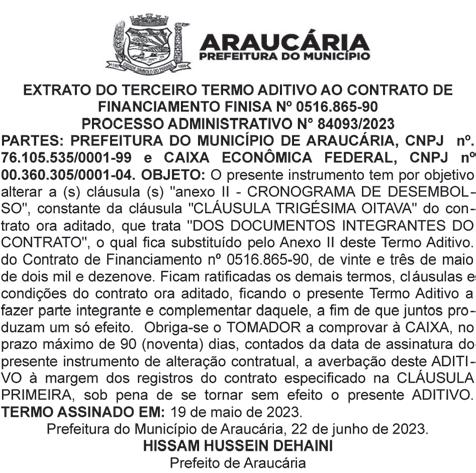 ARAUCÁRIA
PREFEITURA DO MUNICÍPIO

EXTRATO DO TERCEIRO TERMO ADITIVO AO CONTRATO DE FINANCIAMENTO FINISA Nº 0516.865-90
PROCESSO ADMINISTRATIVO N° 84093/2023
PARTES: PREFEITURA DO MUNICÍPIO DE ARAUCÁRIA, CNPJ nº. 76.105.535/0001-99 e CAIXA ECONÔMICA FEDERAL, CNPJ nº 00.360.305/0001-04. OBJETO: O presente instrumento tem por objetivo alterar a (s) cláusula (s) "anexo II - CRONOGRAMA DE DESEMBOLSO", constante da cláusula "CLÁUSULA TRIGÉSIMA OITAVA" do contrato ora aditado, que trata "DOS DOCUMENTOS INTEGRANTES DO CONTRATO", o qual fica substituído pelo Anexo II deste Termo Aditivo. do Contrato de Financiamento nº 0516.865-90, de vinte e três de maio de dois mil e dezenove. Ficam ratificadas os demais termos, cláusulas e condições do contrato ora aditado, ficando o presente Termo Aditivo a fazer parte integrante e complementar daquele, a fim de que juntos produzam um só efeito. Obriga-se o TOMADOR a comprovar à CAIXA, no prazo máximo de 90 (noventa) dias, contados da data de assinatura do presente instrumento de alteração contratual, a averbação deste ADITIVO à margem dos registros do contrato especificado na CLÁUSULA PRIMEIRA, sob pena de se tornar sem efeito o presente ADITIVO. TERMO ASSINADO EM: 19 de maio de 2023.
Prefeitura do Município de Araucária, 22 de junho de 2023.
HISSAM HUSSEIN DEHAINI
Prefeito de Araucária